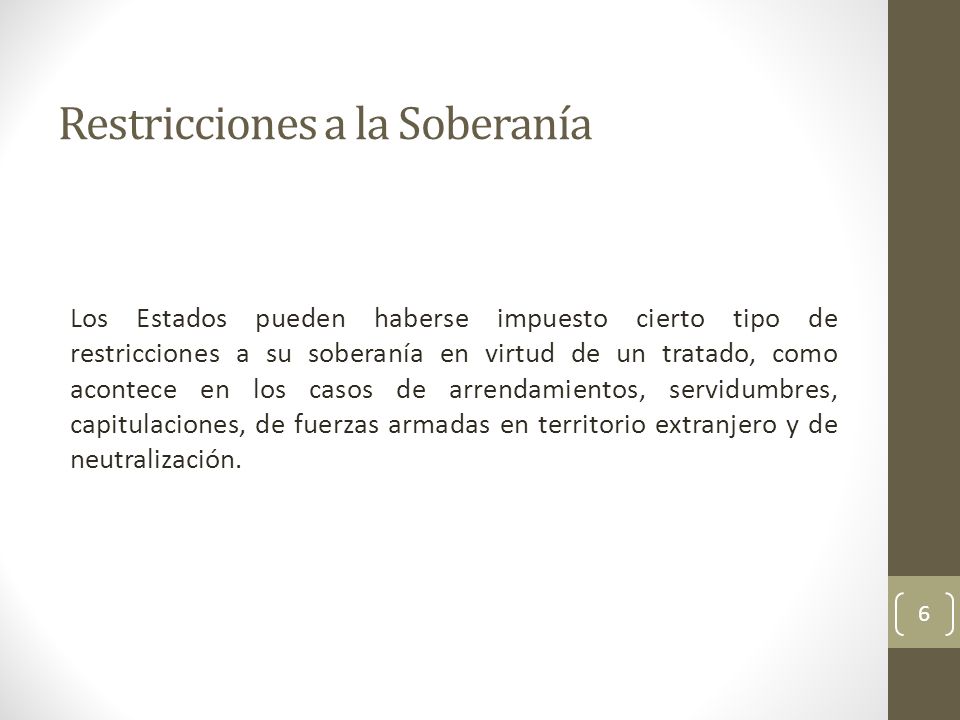 Restricciones a la Soberanía

Los Estados pueden haberse impuesto cierto tipo de restricciones a su soberanía en virtud de un tratado, como acontece en los casos de arrendamientos, servidumbres, capitulaciones, de fuerzas armadas en territorio extranjero y de neutralización.

6